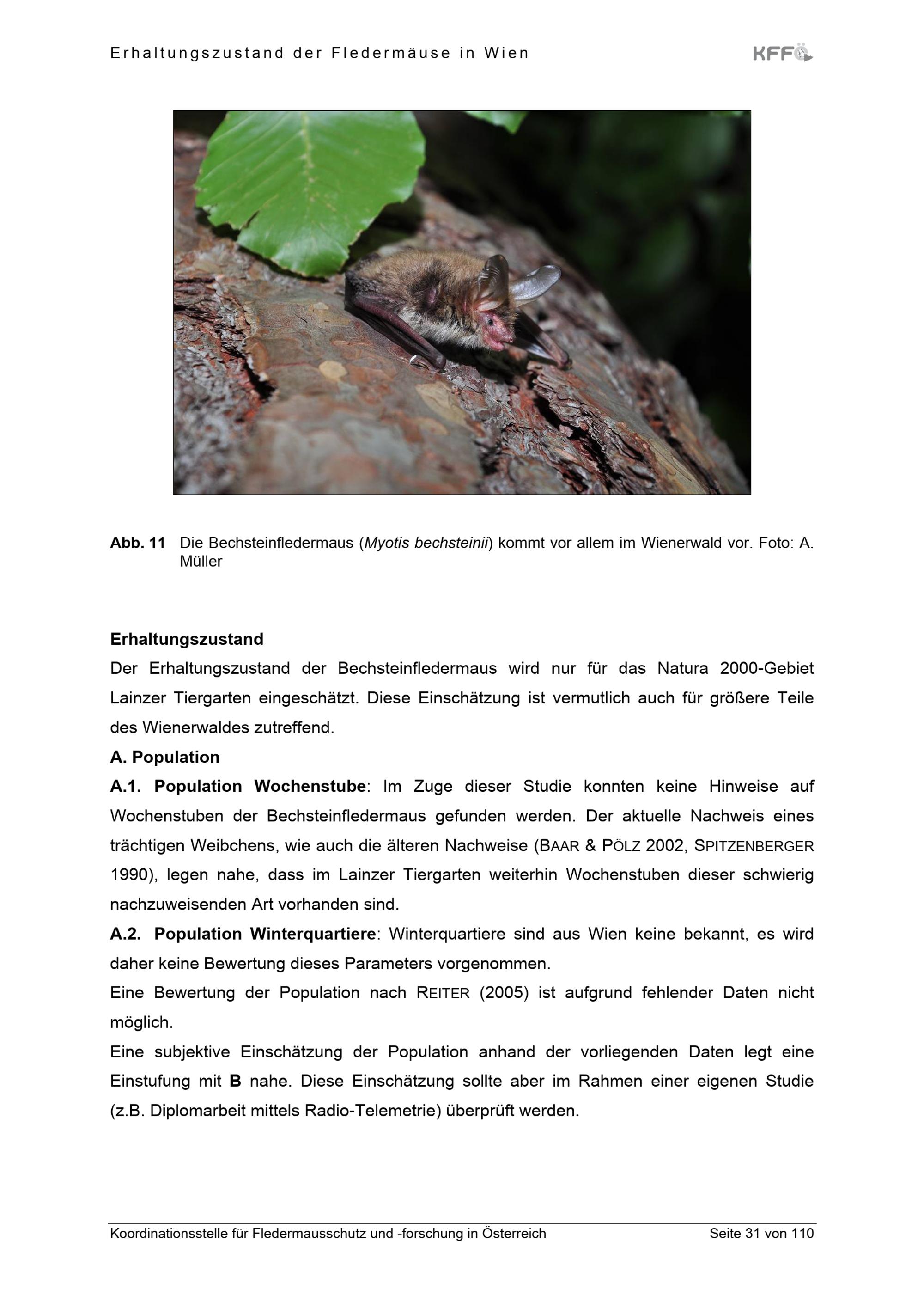 Erhaltungszustand der Fledermäuse in Wien

KFFÖ

Abb. 11 Die Bechsteinfledermaus (Myotis bechsteinii) kommt vor allem im Wienerwald vor. Foto: A. Müller

Erhaltungszustand

Der Erhaltungszustand der Bechsteinfledermaus wird nur für das Natura 2000-Gebiet Lainzer Tiergarten eingeschätzt. Diese Einschätzung ist vermutlich auch für größere Teile des Wienerwaldes zutreffend.

A. Population

A.1. Population Wochenstube: Im Zuge dieser Studie konnten keine Hinweise auf Wochenstuben der Bechsteinfledermaus gefunden werden. Der aktuelle Nachweis eines trächtigen Weibchens, wie auch die älteren Nachweise (BAAR & PÖLZ 2002, SPITZENBERGER 1990), legen nahe, dass im Lainzer Tiergarten weiterhin Wochenstuben dieser schwierig nachzuweisenden Art vorhanden sind.

A.2. Population Winterquartiere: Winterquartiere sind aus Wien keine bekannt, es wird daher keine Bewertung dieses Parameters vorgenommen.

Eine Bewertung der Population nach REITER (2005) ist aufgrund fehlender Daten nicht möglich.

Eine subjektive Einschätzung der Population anhand der vorliegenden Daten legt eine Einstufung mit B nahe. Diese Einschätzung sollte aber im Rahmen einer eigenen Studie (z.B. Diplomarbeit mittels Radio-Telemetrie) überprüft werden.

Koordinationsstelle für Fledermausschutz und -forschung in Österreich Seite 31 von 110